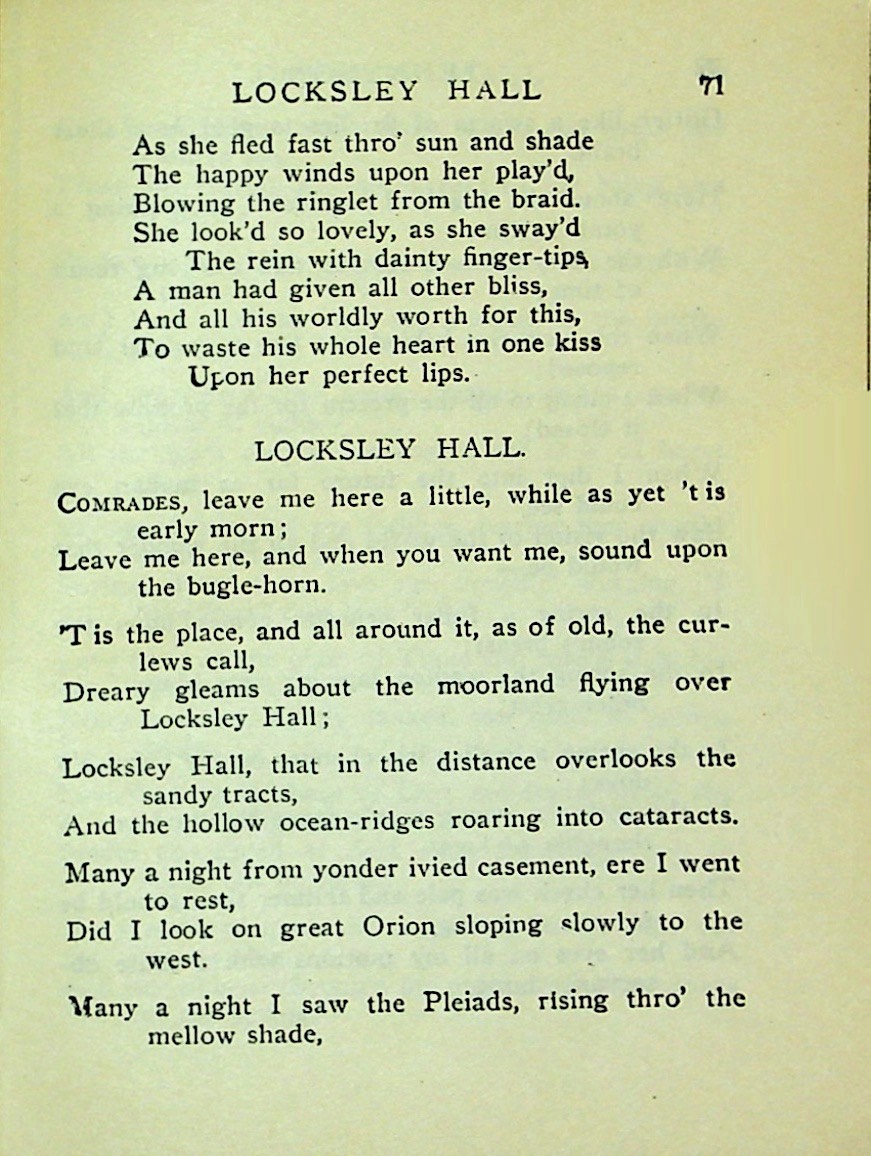 LOCKSLEY HALL 71

As she fled fast thro' sun and shade
The happy winds upon her play'd,
Blowing the ringlet from the braid.
She look'd so lovely, as she sway'd
The rein with dainty finger-tips,
A man had given all other bliss,
And all his worldly worth for this,
To waste his whole heart in one kiss
Upon her perfect lips.

LOCKSLEY HALL.

COMRADES, leave me here a little, while as yet 't is early morn;
Leave me here, and when you want me, sound upon the bugle-horn.

'T is the place, and all around it, as of old, the curlews call,
Dreary gleams about the moorland flying over Locksley Hall;

Locksley Hall, that in the distance overlooks the sandy tracts,
And the hollow ocean-ridges roaring into cataracts.

Many a night from yonder ivied casement, ere I went to rest,
Did I look on great Orion sloping slowly to the west.

Many a night I saw the Pleiads, rising thro' the mellow shade,